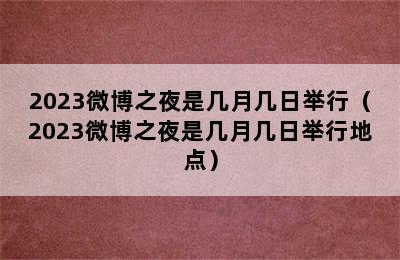 2023微博之夜是几月几日举行（2023微博之夜是几月几日举行地点）